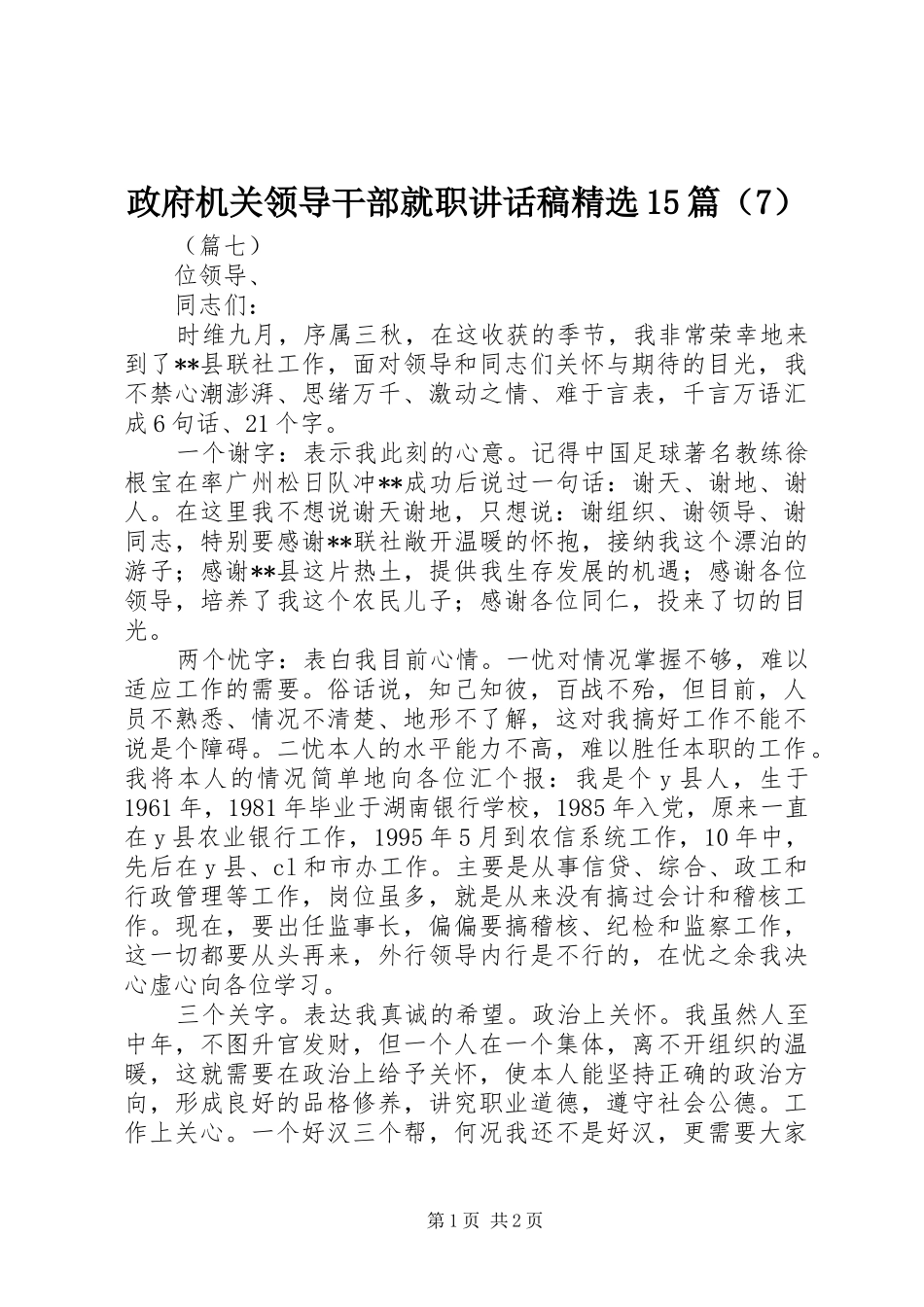 政府机关领导干部就职讲话稿精选15篇（7）

（篇七）

位领导、

同志们：

时维九月，序属三秋，在这收获的季节，我非常荣幸地来到了**县联社工作，面对领导和同志们关怀与期待的目光，我不禁心潮澎湃、思绪万千、激动之情、难于言表，千言万语汇成6句话、21个字。

一个谢字：表示我此刻的心意。记得中国足球著名教练徐根宝在率广州松日队冲**成功后说过一句话：谢天、谢地、谢人。在这里我不想说谢天谢地，只想说：谢组织、谢领导、谢同志，特别要感谢**联社敞开温暖的怀抱，接纳我这个漂泊的游子；感谢**县这片热土，提供我生存发展的机遇；感谢各位领导，培养了我这个农民儿子；感谢各位同仁，投来了切的目光。

两个忧字：表白我目前心情。一忧对情况掌握不够，难以适应工作的需要。俗话说，知己知彼，百战不殆，但目前，人员不熟悉、情况不清楚、地形不了解，这对我搞好工作不能不说是个障碍。二忧本人的水平能力不高，难以胜任本职的工作。我将本人的情况简单地向各位汇个报：我是个y县人，生于1961年，1981年毕业于湖南银行学校，1985年入党，原来一直在y县农业银行工作，1995年5月到农信系统工作，10年中，先后在y县、cl和市办工作。主要是从事信贷、综合、政工和行政管理等工作，岗位虽多，就是从来没有搞过会计和稽核工作。现在，要出任监事长，偏偏要搞稽核、纪检和监察工作，这一切都要从头再来，外行领导内行是不行的，在忧之余我决心虚心向各位学习。

三个关字。表达我真诚的希望。政治上关怀。我虽然人至中年，不图升官发财，但一个人在一个集体，离不开组织的温暖，这就需要在政治上给予关怀，使本人能坚持正确的政治方向，形成良好的品格修养，讲究职业道德，遵守社会公德。工作上关心。一个好汉三个帮，何况我还不是好汉，更需要大家

第1页 共2页